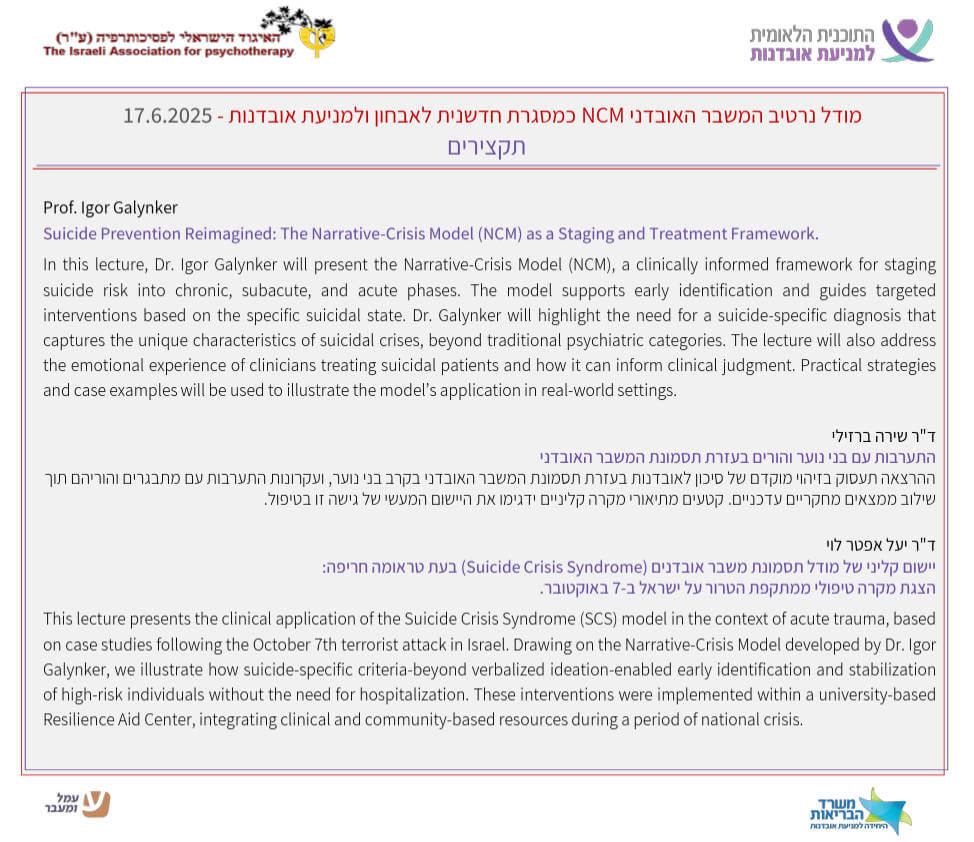 האיגוד הישראלי לפסיכותרפיה (ע"ר)
The Israeli Association for psychotherapy

התוכנית הלאומית
למניעת אובדנות

מודל נרטיב המשבר האובדני NCM כמסגרת חדשנית לאבחון ולמניעת אובדנות - 17.6.2025
תקצירים

Prof. Igor Galynker
Suicide Prevention Reimagined: The Narrative-Crisis Model (NCM) as a Staging and Treatment Framework.

In this lecture, Dr. Igor Galynker will present the Narrative-Crisis Model (NCM), a clinically informed framework for staging suicide risk into chronic, subacute, and acute phases. The model supports early identification and guides targeted interventions based on the specific suicidal state. Dr. Galynker will highlight the need for a suicide-specific diagnosis that captures the unique characteristics of suicidal crises, beyond traditional psychiatric categories. The lecture will also address the emotional experience of clinicians treating suicidal patients and how it can inform clinical judgment. Practical strategies and case examples will be used to illustrate the model's application in real-world settings.

ד"ר שירה ברזילי
התערבות עם בני נוער והורים בעזרת תסמונת המשבר האובדני
ההרצאה תעסוק בזיהוי מוקדם של סיכון לאובדנות בעזרת תסמונת המשבר האובדני בקרב בני נוער, ועקרונות התערבות עם מתבגרים והוריהם תוך שילוב ממצאים מחקריים עדכניים. קטעים מתיאורי מקרה קליניים ידגימו את היישום המעשי של גישה זו בטיפול.

ד"ר יעל אפטר לוי
יישום קליני של מודל תסמונת משבר אובדנים (Suicide Crisis Syndrome) בעת טראומה חריפה:
הצגת מקרה טיפולי ממתקפת הטרור על ישראל ב-7 באוקטובר.

This lecture presents the clinical application of the Suicide Crisis Syndrome (SCS) model in the context of acute trauma, based on case studies following the October 7th terrorist attack in Israel. Drawing on the Narrative-Crisis Model developed by Dr. Igor Galynker, we illustrate how suicide-specific criteria-beyond verbalized ideation-enabled early identification and stabilization of high-risk individuals without the need for hospitalization. These interventions were implemented within a university-based Resilience Aid Center, integrating clinical and community-based resources during a period of national crisis.

עמל ומעבר

משרד הבריאות
היחידה למניעת אובדנות